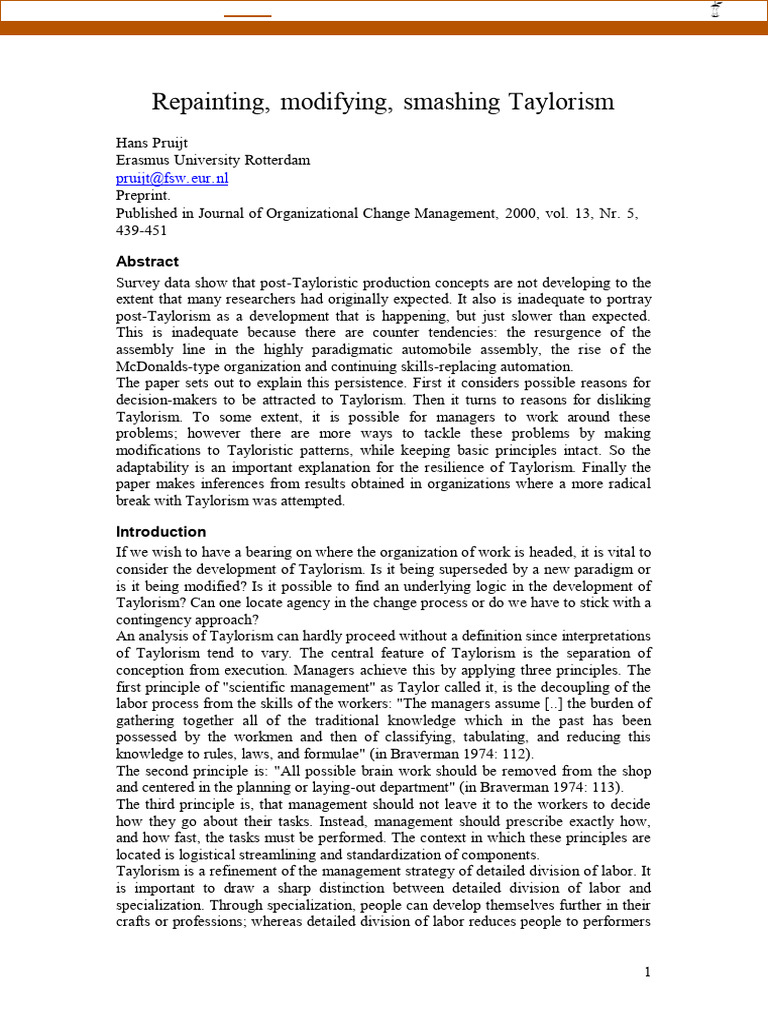 Repainting, modifying, smashing Taylorism

Hans Pruijt
Erasmus University Rotterdam
pruijt@fsw.eur.nl
Preprint.
Published in Journal of Organizational Change Management, 2000, vol. 13, Nr. 5, 439-451

Abstract

Survey data show that post-Tayloristic production concepts are not developing to the extent that many researchers had originally expected. It also is inadequate to portray post-Taylorism as a development that is happening, but just slower than expected. This is inadequate because there are counter tendencies: the resurgence of the assembly line in the highly paradigmatic automobile assembly, the rise of the McDonalds-type organization and continuing skills-replacing automation.
The paper sets out to explain this persistence. First it considers possible reasons for decision-makers to be attracted to Taylorism. Then it turns to reasons for disliking Taylorism. To some extent, it is possible for managers to work around these problems; however there are more ways to tackle these problems by making modifications to Tayloristic patterns, while keeping basic principles intact. So the adaptability is an important explanation for the resilience of Taylorism. Finally the paper makes inferences from results obtained in organizations where a more radical break with Taylorism was attempted.

Introduction

If we wish to have a bearing on where the organization of work is headed, it is vital to consider the development of Taylorism. Is it being superseded by a new paradigm or is it being modified? Is it possible to find an underlying logic in the development of Taylorism? Can one locate agency in the change process or do we have to stick with a contingency approach?
An analysis of Taylorism can hardly proceed without a definition since interpretations of Taylorism tend to vary. The central feature of Taylorism is the separation of conception from execution. Managers achieve this by applying three principles. The first principle of "scientific management" as Taylor called it, is the decoupling of the labor process from the skills of the workers: "The managers assume [..] the burden of gathering together all of the traditional knowledge which in the past has been possessed by the workmen and then of classifying, tabulating, and reducing this knowledge to rules, laws, and formulae" (in Braverman 1974: 112).
The second principle is: "All possible brain work should be removed from the shop and centered in the planning or laying-out department" (in Braverman 1974: 113).
The third principle is, that management should not leave it to the workers to decide how they go about their tasks. Instead, management should prescribe exactly how, and how fast, the tasks must be performed. The context in which these principles are located is logistical streamlining and standardization of components.
Taylorism is a refinement of the management strategy of detailed division of labor. It is important to draw a sharp distinction between detailed division of labor and specialization. Through specialization, people can develop themselves further in their crafts or professions; whereas detailed division of labor reduces people to performers

1